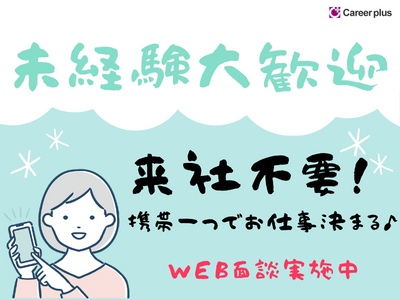 Career plus

未経験大歓迎

来社不要!

携帯一つでお仕事決まる♪

WEB面談実施中